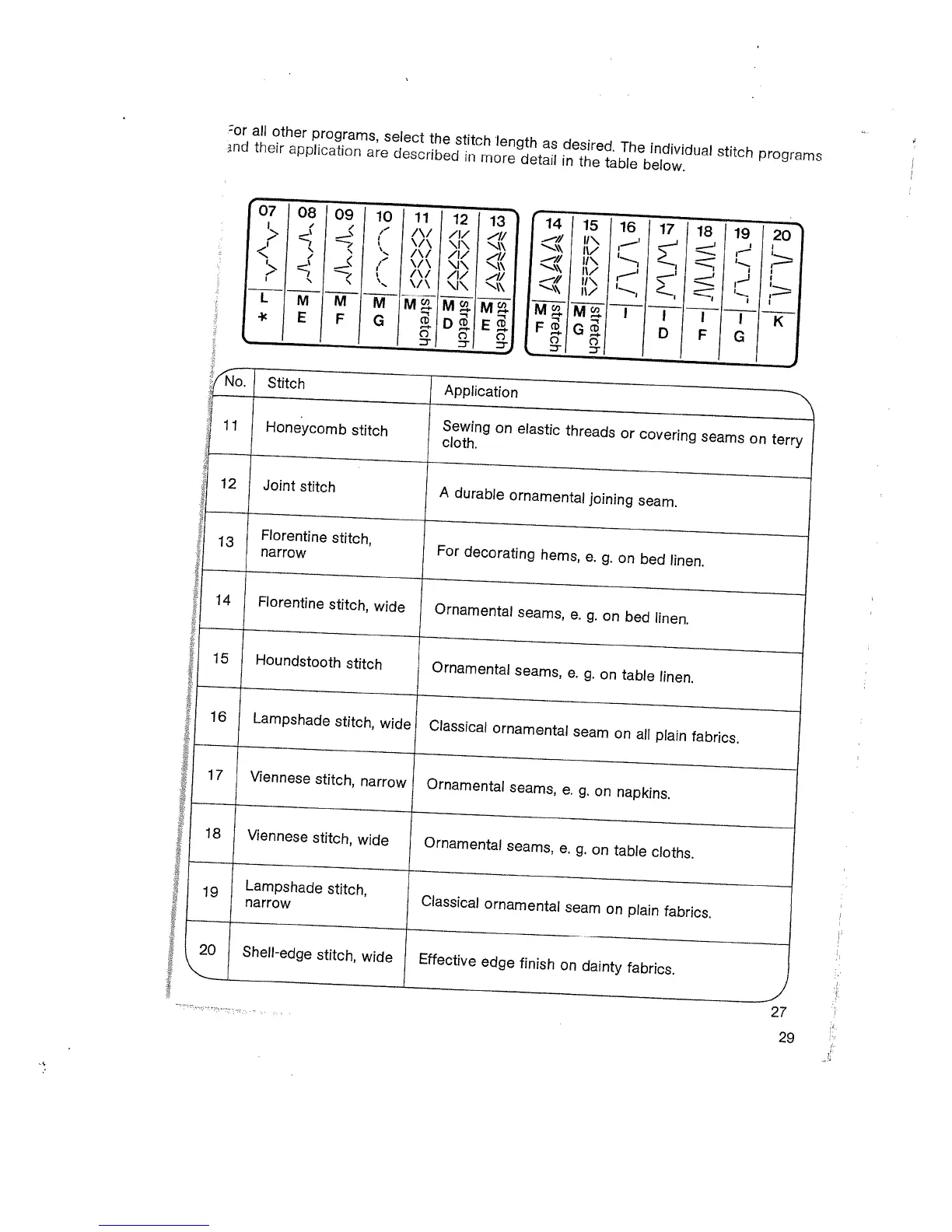 For all other programs, select the stitch length as desired. The individual stitch programs and their application are described in more detail in the table below.

| 07 | 08 | 09 | 10 | 11 | 12 | 13 |
|---|---|---|---|---|---|---|
| L * | M E | M F | M G | M stretch | M stretch D | M stretch E |

| 14 | 15 | 16 | 17 | 18 | 19 | 20 |
|---|---|---|---|---|---|---|
| M stretch F | M stretch G | I | I D | I F | I G | K |

| No. | Stitch | Application |
|---|---|---|
| 11 | Honeycomb stitch | Sewing on elastic threads or covering seams on terry cloth. |
| 12 | Joint stitch | A durable ornamental joining seam. |
| 13 | Florentine stitch, narrow | For decorating hems, e. g. on bed linen. |
| 14 | Florentine stitch, wide | Ornamental seams, e. g. on bed linen. |
| 15 | Houndstooth stitch | Ornamental seams, e. g. on table linen. |
| 16 | Lampshade stitch, wide | Classical ornamental seam on all plain fabrics. |
| 17 | Viennese stitch, narrow | Ornamental seams, e. g. on napkins. |
| 18 | Viennese stitch, wide | Ornamental seams, e. g. on table cloths. |
| 19 | Lampshade stitch, narrow | Classical ornamental seam on plain fabrics. |
| 20 | Shell-edge stitch, wide | Effective edge finish on dainty fabrics. |

27

29